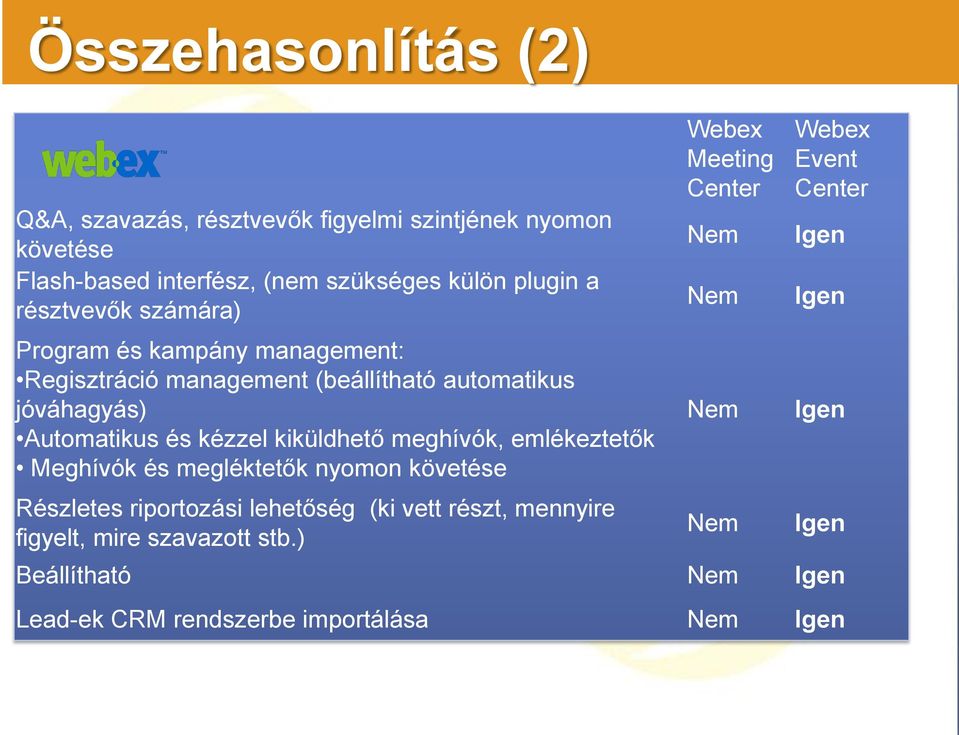 Összehasonlítás (2)

| webex | Webex Meeting Center | Webex Event Center |
|---|---|---|
| Q&A, szavazás, résztvevők figyelmi szintjének nyomon követése | Nem | Igen |
| Flash-based interfész, (nem szükséges külön plugin a résztvevők számára) | Nem | Igen |
| Program és kampány management: •Regisztráció management (beállítható automatikus jóváhagyás) •Automatikus és kézzel kiküldhető meghívók, emlékeztetők • Meghívók és megléktetők nyomon követése | Nem | Igen |
| Részletes riportozási lehetőség (ki vett részt, mennyire figyelt, mire szavazott stb.) | Nem | Igen |
| Beállítható | Nem | Igen |
| Lead-ek CRM rendszerbe importálása | Nem | Igen |